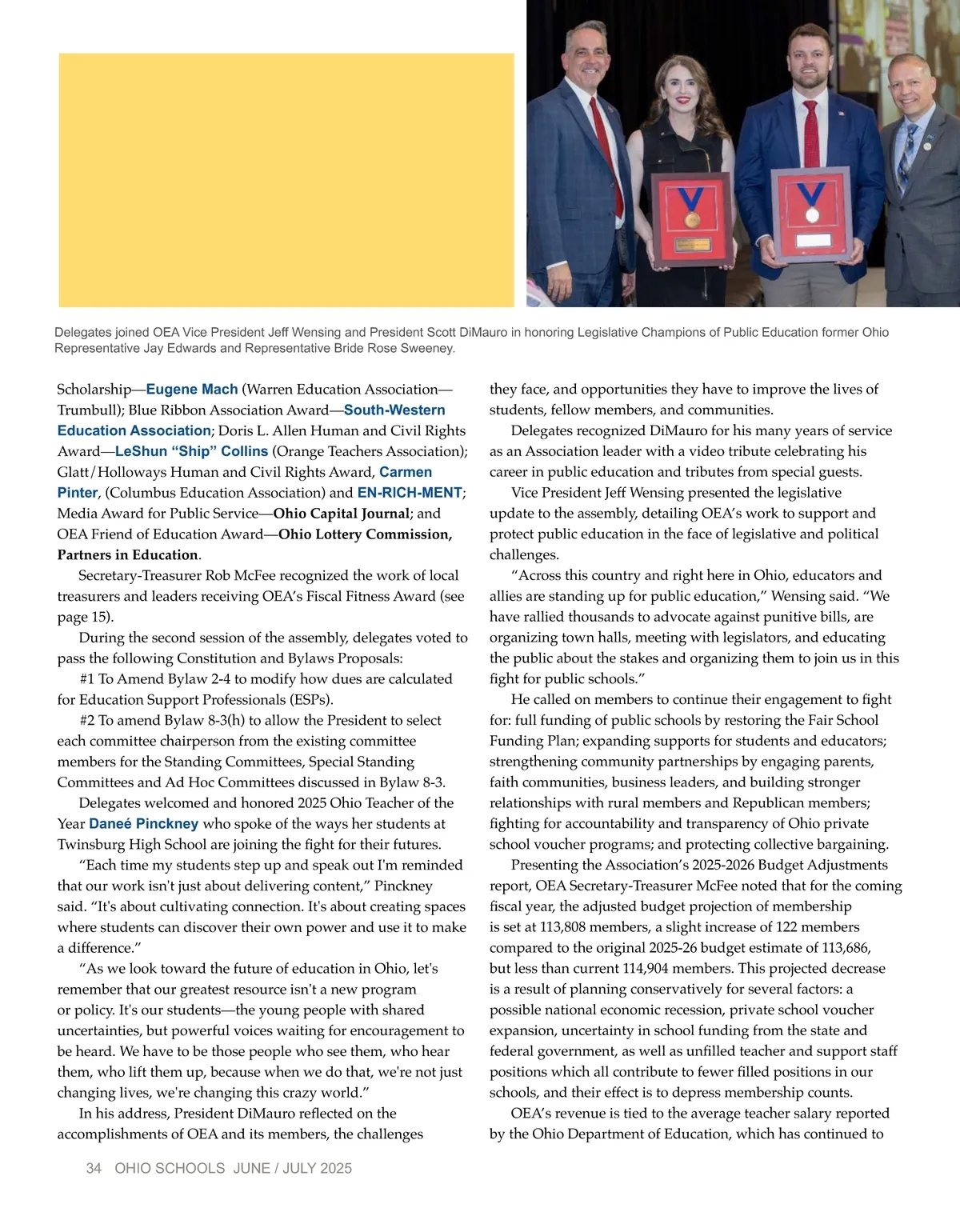 Delegates joined OEA Vice President Jeff Wensing and President Scott DiMauro in honoring Legislative Champions of Public Education former Ohio Representative Jay Edwards and Representative Bride Rose Sweeney.

Scholarship—Eugene Mach (Warren Education Association—Trumbull); Blue Ribbon Association Award—South-Western Education Association; Doris L. Allen Human and Civil Rights Award—LeShun “Ship” Collins (Orange Teachers Association); Glatt/Holloways Human and Civil Rights Award, Carmen Pinter, (Columbus Education Association) and EN-RICH-MENT; Media Award for Public Service—Ohio Capital Journal; and OEA Friend of Education Award—Ohio Lottery Commission, Partners in Education.

Secretary-Treasurer Rob McFee recognized the work of local treasurers and leaders receiving OEA’s Fiscal Fitness Award (see page 15).

During the second session of the assembly, delegates voted to pass the following Constitution and Bylaws Proposals:

#1 To Amend Bylaw 2-4 to modify how dues are calculated for Education Support Professionals (ESPs).

#2 To amend Bylaw 8-3(h) to allow the President to select each committee chairperson from the existing committee members for the Standing Committees, Special Standing Committees and Ad Hoc Committees discussed in Bylaw 8-3.

Delegates welcomed and honored 2025 Ohio Teacher of the Year Daneé Pinckney who spoke of the ways her students at Twinsburg High School are joining the fight for their futures.

“Each time my students step up and speak out I'm reminded that our work isn't just about delivering content,” Pinckney said. “It's about cultivating connection. It's about creating spaces where students can discover their own power and use it to make a difference.”

“As we look toward the future of education in Ohio, let's remember that our greatest resource isn't a new program or policy. It's our students—the young people with shared uncertainties, but powerful voices waiting for encouragement to be heard. We have to be those people who see them, who hear them, who lift them up, because when we do that, we're not just changing lives, we're changing this crazy world.”

In his address, President DiMauro reflected on the accomplishments of OEA and its members, the challenges they face, and opportunities they have to improve the lives of students, fellow members, and communities.

Delegates recognized DiMauro for his many years of service as an Association leader with a video tribute celebrating his career in public education and tributes from special guests.

Vice President Jeff Wensing presented the legislative update to the assembly, detailing OEA’s work to support and protect public education in the face of legislative and political challenges.

“Across this country and right here in Ohio, educators and allies are standing up for public education,” Wensing said. “We have rallied thousands to advocate against punitive bills, are organizing town halls, meeting with legislators, and educating the public about the stakes and organizing them to join us in this fight for public schools.”

He called on members to continue their engagement to fight for: full funding of public schools by restoring the Fair School Funding Plan; expanding supports for students and educators; strengthening community partnerships by engaging parents, faith communities, business leaders, and building stronger relationships with rural members and Republican members; fighting for accountability and transparency of Ohio private school voucher programs; and protecting collective bargaining.

Presenting the Association’s 2025-2026 Budget Adjustments report, OEA Secretary-Treasurer McFee noted that for the coming fiscal year, the adjusted budget projection of membership is set at 113,808 members, a slight increase of 122 members compared to the original 2025-26 budget estimate of 113,686, but less than current 114,904 members. This projected decrease is a result of planning conservatively for several factors: a possible national economic recession, private school voucher expansion, uncertainty in school funding from the state and federal government, as well as unfilled teacher and support staff positions which all contribute to fewer filled positions in our schools, and their effect is to depress membership counts.

OEA’s revenue is tied to the average teacher salary reported by the Ohio Department of Education, which has continued to

34 OHIO SCHOOLS JUNE / JULY 2025